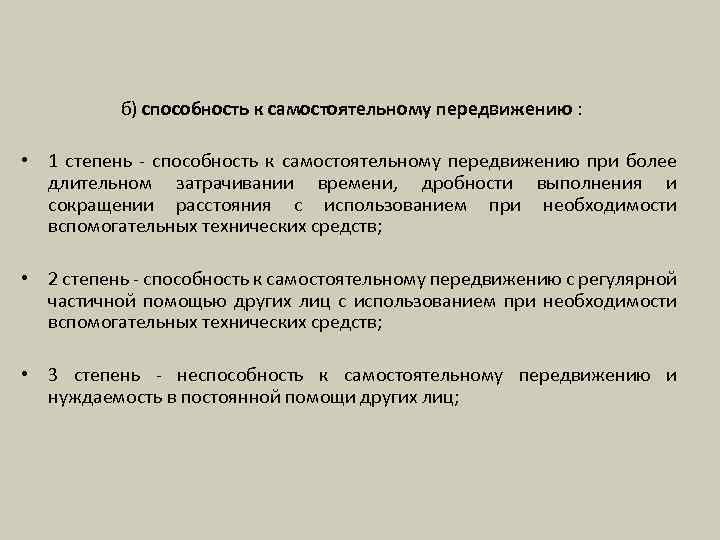 б) способность к самостоятельному передвижению :

• 1 степень - способность к самостоятельному передвижению при более длительном затрачивании времени, дробности выполнения и сокращении расстояния с использованием при необходимости вспомогательных технических средств;

• 2 степень - способность к самостоятельному передвижению с регулярной частичной помощью других лиц с использованием при необходимости вспомогательных технических средств;

• 3 степень - неспособность к самостоятельному передвижению и нуждаемость в постоянной помощи других лиц;